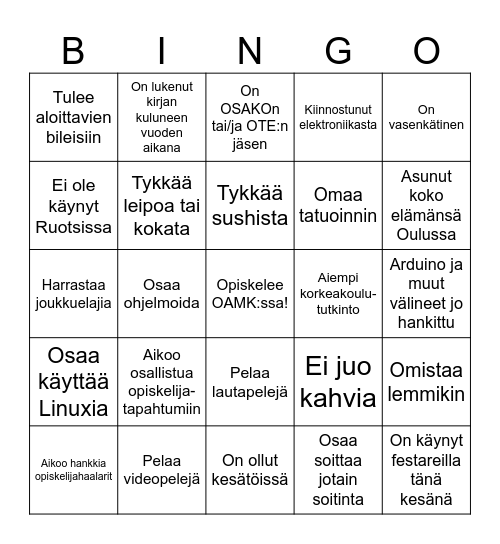 | B | I | N | G | O |
|---|---|---|---|---|
| Tulee aloittavien bileisiin | On lukenut kirjan kuluneen vuoden aikana | On OSAKOn tai/ja OTE:n jäsen | Kiinnostunut elektroniikasta | On vasenkätinen |
| Ei ole käynyt Ruotsissa | Tykkää leipoa tai kokata | Tykkää sushista | Omaa tatuoinnin | Asunut koko elämänsä Oulussa |
| Harrastaa joukkuelajia | Osaa ohjelmoida | Opiskelee OAMK:ssa! | Aiempi korkeakoulututkinto | Arduino ja muut välineet jo hankittu |
| Osaa käyttää Linuxia | Aikoo osallistua opiskelijatapahtumiin | Pelaa lautapelejä | Ei juo kahvia | Omistaa lemmikin |
| Aikoo hankkia opiskelijahaalarit | Pelaa videopelejä | On ollut kesätöissä | Osaa soittaa jotain soitinta | On käynyt festareilla tänä kesänä |